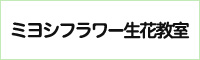 ミヨシフラワー生花教室